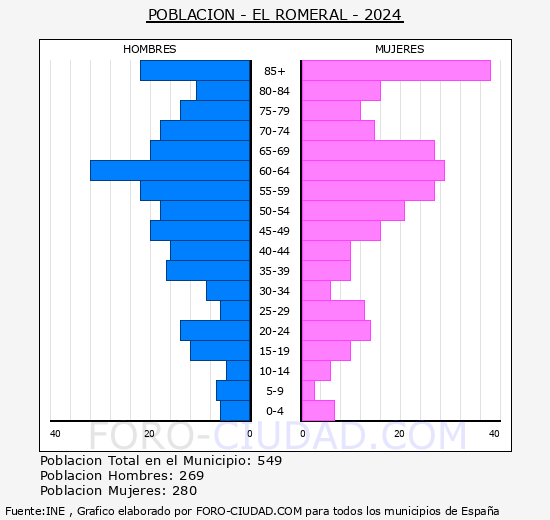 POBLACION - EL ROMERAL - 2024

HOMBRES

MUJERES

85+
80-84
75-79
70-74
65-69
60-64
55-59
50-54
45-49
40-44
35-39
30-34
25-29
20-24
15-19
10-14
5-9
0-4

40 20 0

0 20 40

FORO-CIUDAD.COM

Poblacion Total en el Municipio: 549
Poblacion Hombres: 269
Poblacion Mujeres: 280

Fuente:INE , Grafico elaborado por FORO-CIUDAD.COM para todos los municipios de España